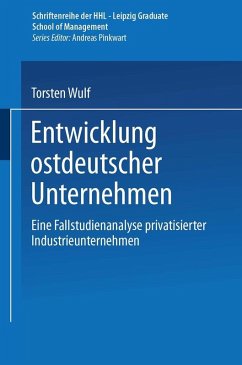 Schriftenreihe der HHL - Leipzig Graduate School of Management
Series Editor: Andreas Pinkwart

Torsten Wulf

Entwicklung ostdeutscher Unternehmen

Eine Fallstudienanalyse privatisierter Industrieunternehmen